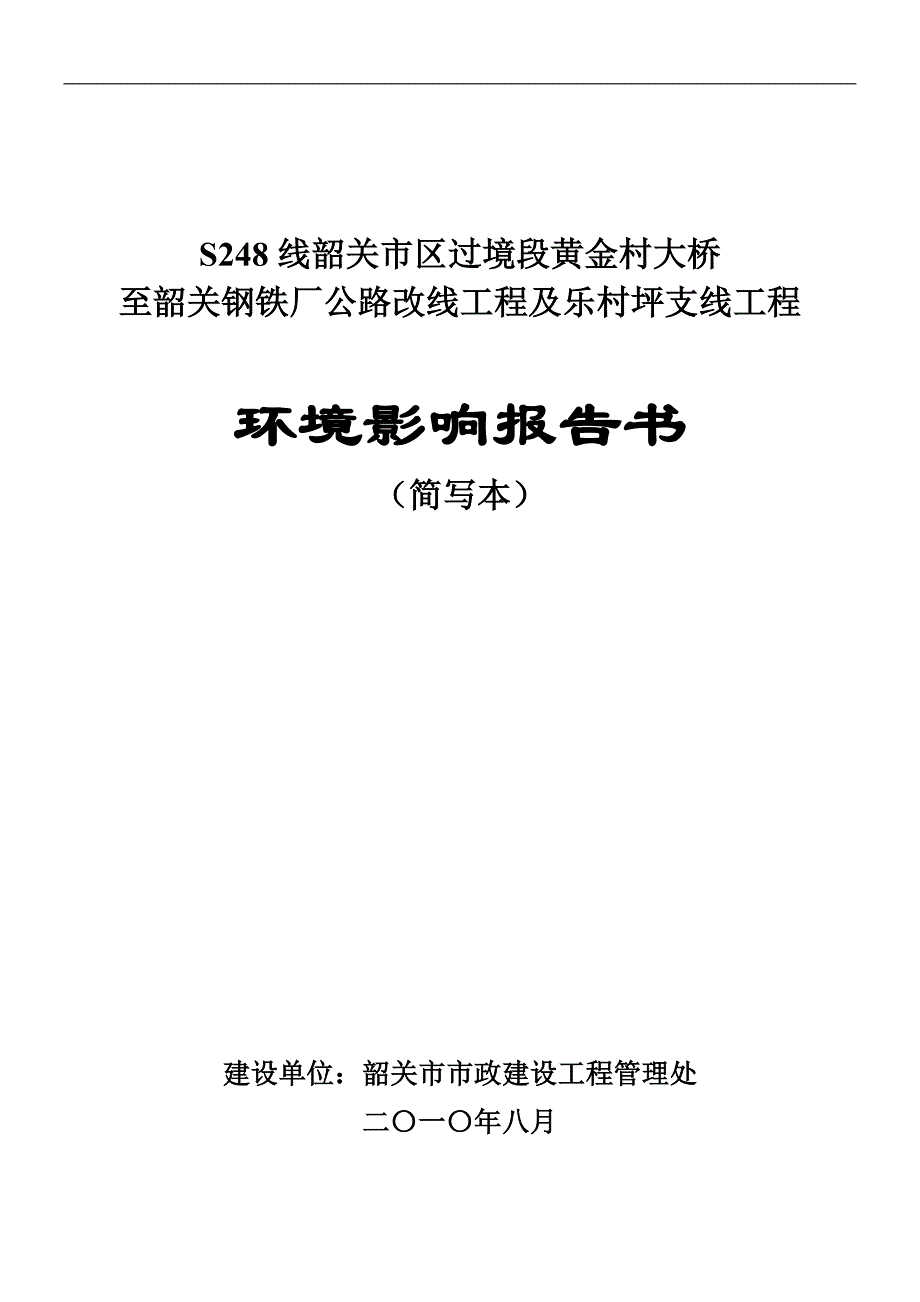 S248 线韶关市区过境段黄金村大桥
至韶关钢铁厂公路改线工程及乐村坪支线工程

环境影响报告书

（简写本）

建设单位：韶关市市政建设工程管理处

二〇一〇年八月